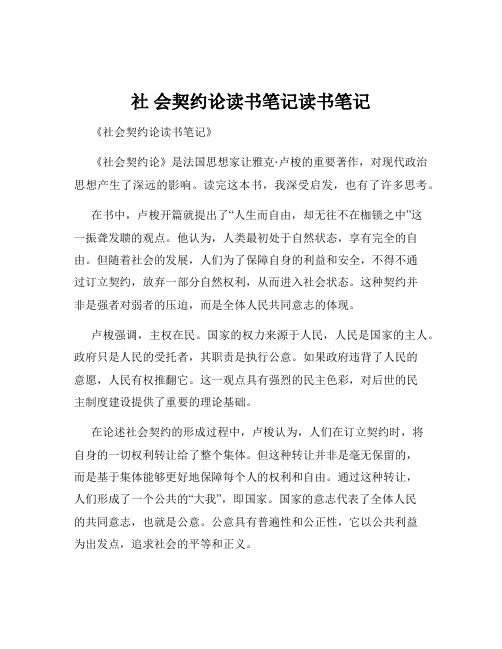 社 会契约论读书笔记读书笔记

《社会契约论读书笔记》

《社会契约论》是法国思想家让雅克·卢梭的重要著作，对现代政治思想产生了深远的影响。读完这本书，我深受启发，也有了许多思考。

在书中，卢梭开篇就提出了“人生而自由，却无往不在枷锁之中”这一振聋发聩的观点。他认为，人类最初处于自然状态，享有完全的自由。但随着社会的发展，人们为了保障自身的利益和安全，不得不通过订立契约，放弃一部分自然权利，从而进入社会状态。这种契约并非是强者对弱者的压迫，而是全体人民共同意志的体现。

卢梭强调，主权在民。国家的权力来源于人民，人民是国家的主人。政府只是人民的受托者，其职责是执行公意。如果政府违背了人民的意愿，人民有权推翻它。这一观点具有强烈的民主色彩，对后世的民主制度建设提供了重要的理论基础。

在论述社会契约的形成过程中，卢梭认为，人们在订立契约时，将自身的一切权利转让给了整个集体。但这种转让并非是毫无保留的，而是基于集体能够更好地保障每个人的权利和自由。通过这种转让，人们形成了一个公共的“大我”，即国家。国家的意志代表了全体人民的共同意志，也就是公意。公意具有普遍性和公正性，它以公共利益为出发点，追求社会的平等和正义。